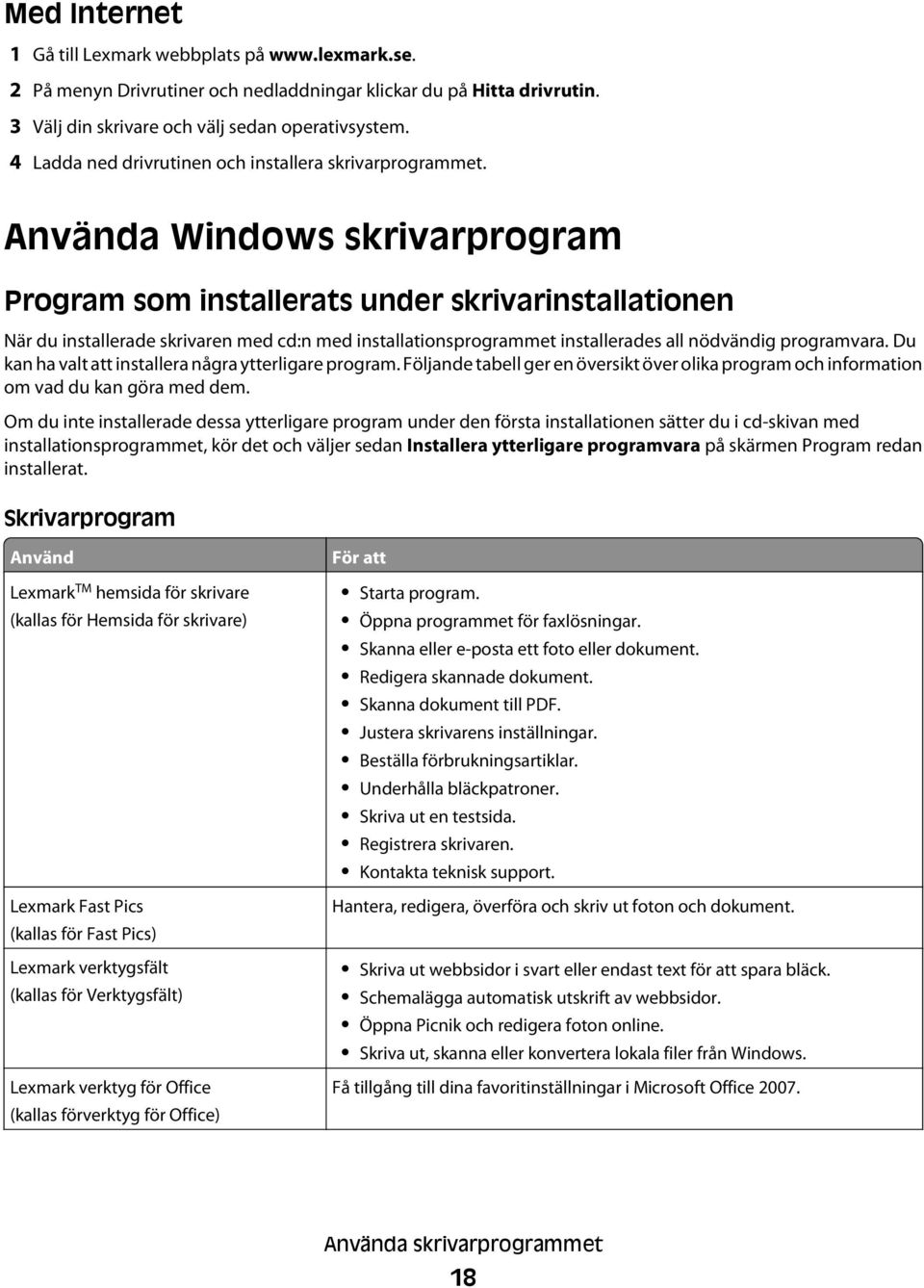 Med Internet

1 Gå till Lexmark webbplats på www.lexmark.se.
2 På menyn Drivrutiner och nedladdningar klickar du på Hitta drivrutin.
3 Välj din skrivare och välj sedan operativsystem.
4 Ladda ned drivrutinen och installera skrivarprogrammet.

Använda Windows skrivarprogram

Program som installerats under skrivarinstallationen

När du installerade skrivaren med cd:n med installationsprogrammet installerades all nödvändig programvara. Du kan ha valt att installera några ytterligare program. Följande tabell ger en översikt över olika program och information om vad du kan göra med dem.

Om du inte installerade dessa ytterligare program under den första installationen sätter du i cd-skivan med installationsprogrammet, kör det och väljer sedan Installera ytterligare programvara på skärmen Program redan installerat.

Skrivarprogram

| Använd | För att |
|---|---|
| Lexmark$^{TM}$ hemsida för skrivare (kallas för Hemsida för skrivare) | • Starta program. • Öppna programmet för faxlösningar. • Skanna eller e-posta ett foto eller dokument. • Redigera skannade dokument. • Skanna dokument till PDF. • Justera skrivarens inställningar. • Beställa förbrukningsartiklar. • Underhålla bläckpatroner. • Skriva ut en testsida. • Registrera skrivaren. • Kontakta teknisk support. |
| Lexmark Fast Pics (kallas för Fast Pics) | Hantera, redigera, överföra och skriv ut foton och dokument. |
| Lexmark verktygsfält (kallas för Verktygsfält) | • Skriva ut webbsidor i svart eller endast text för att spara bläck. • Schemalägga automatisk utskrift av webbsidor. • Öppna Picnik och redigera foton online. • Skriva ut, skanna eller konvertera lokala filer från Windows. |
| Lexmark verktyg för Office (kallas förverktyg för Office) | Få tillgång till dina favoritinställningar i Microsoft Office 2007. |

Använda skrivarprogrammet
18